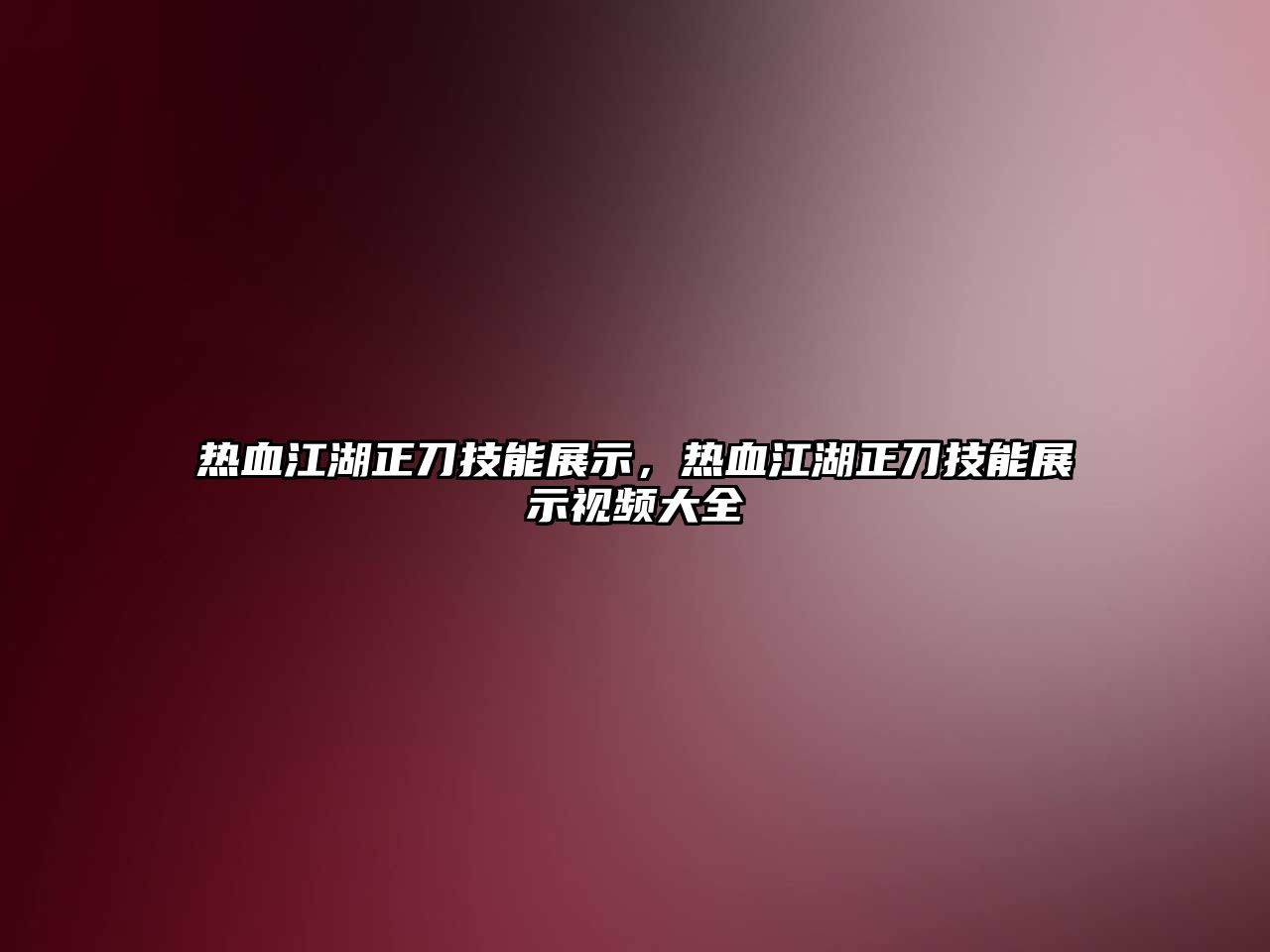 热血江湖正刀技能展示，热血江湖正刀技能展示视频大全